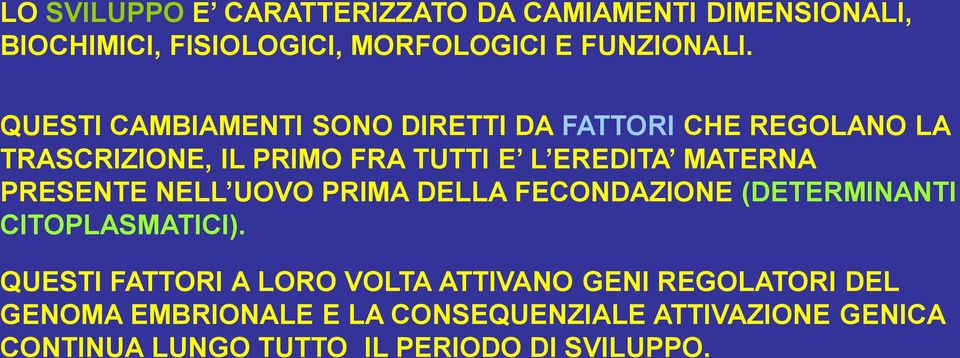 LO SVILUPPO E’ CARATTERIZZATO DA CAMIAMENTI DIMENSIONALI, BIOCHIMICI, FISIOLOGICI, MORFOLOGICI E FUNZIONALI.

QUESTI CAMBIAMENTI SONO DIRETTI DA FATTORI CHE REGOLANO LA TRASCRIZIONE, IL PRIMO FRA TUTTI E’ L’EREDITA’ MATERNA PRESENTE NELL’UOVO PRIMA DELLA FECONDAZIONE (DETERMINANTI CITOPLASMATICI).

QUESTI FATTORI A LORO VOLTA ATTIVANO GENI REGOLATORI DEL GENOMA EMBRIONALE E LA CONSEQUENZIALE ATTIVAZIONE GENICA CONTINUA LUNGO TUTTO IL PERIODO DI SVILUPPO.